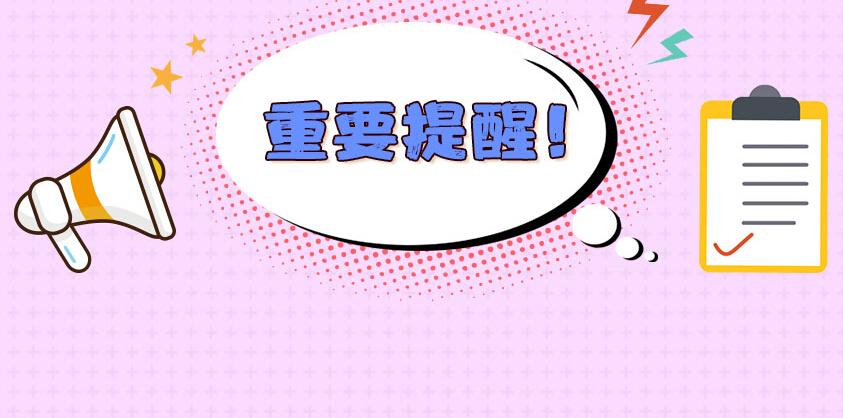 重要提醒！